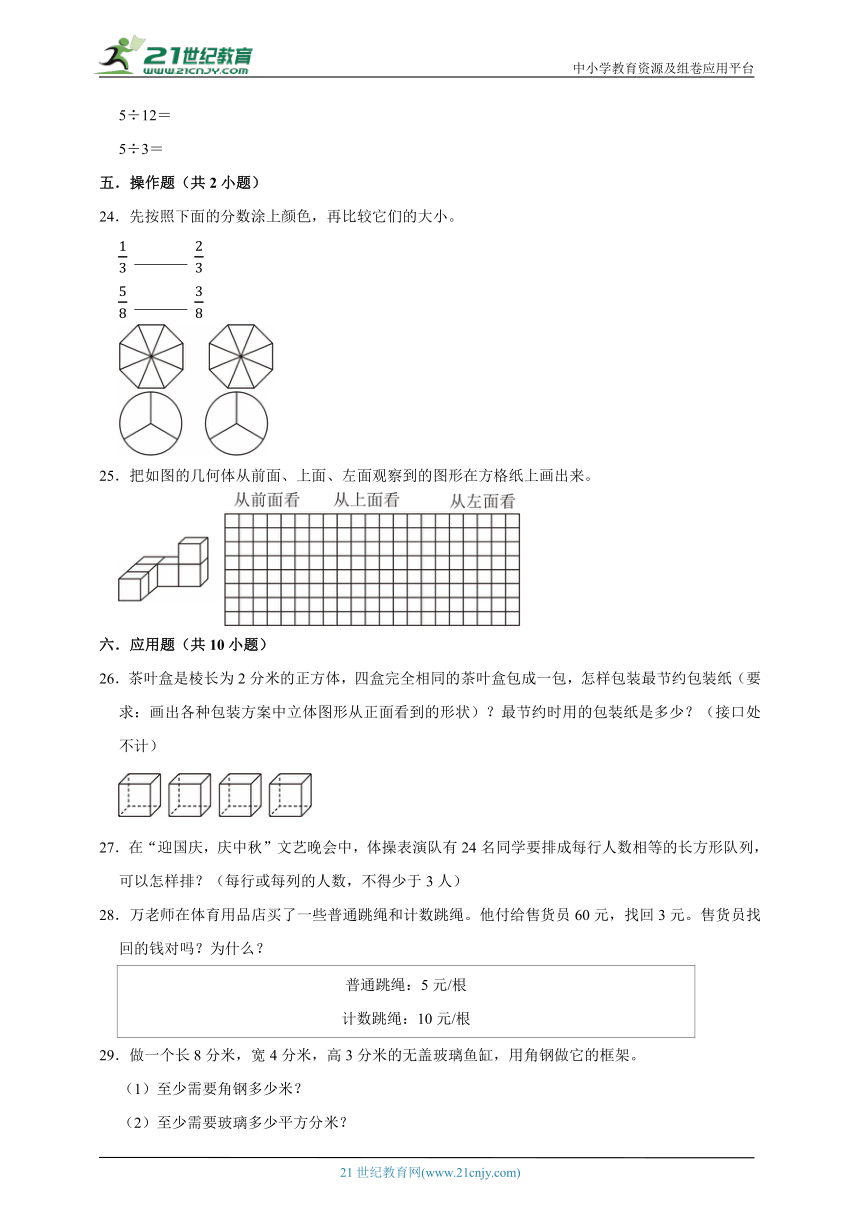 21世纪教育
www.21cnjy.com

中小学教育资源及组卷应用平台

5÷12＝

5÷3＝

五．操作题（共 2 小题）

24．先按照下面的分数涂上颜色，再比较它们的大小。

$\frac{1}{3}$ ______ $\frac{2}{3}$

$\frac{5}{8}$ ______ $\frac{3}{8}$

25．把如图的几何体从前面、上面、左面观察到的图形在方格纸上画出来。

从前面看　从上面看　从左面看

六．应用题（共 10 小题）

26．茶叶盒是棱长为 2 分米的正方体，四盒完全相同的茶叶盒包成一包，怎样包装最节约包装纸（要求：画出各种包装方案中立体图形从正面看到的形状）？最节约时用的包装纸是多少？（接口处不计）

27．在“迎国庆，庆中秋”文艺晚会中，体操表演队有 24 名同学要排成每行人数相等的长方形队列，可以怎样排？（每行或每列的人数，不得少于 3 人）

28．万老师在体育用品店买了一些普通跳绳和计数跳绳。他付给售货员 60 元，找回 3 元。售货员找回的钱对吗？为什么？

普通跳绳：5 元/根

计数跳绳：10 元/根

29．做一个长 8 分米，宽 4 分米，高 3 分米的无盖玻璃鱼缸，用角钢做它的框架。

（1）至少需要角钢多少米？

（2）至少需要玻璃多少平方分米？

21 世纪教育网(www.21cnjy.com)